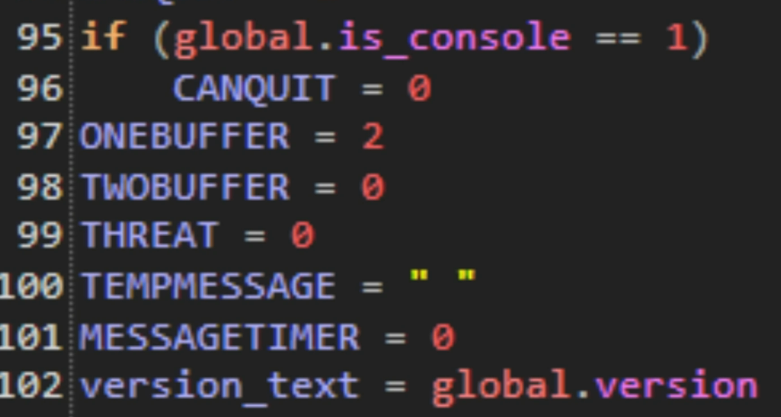 95 if (global.is_console == 1)
96     CANQUIT = 0
97 ONEBUFFER = 2
98 TWOBUFFER = 0
99 THREAT = 0
100 TEMPMESSAGE = " "
101 MESSAGETIMER = 0
102 version_text = global.version